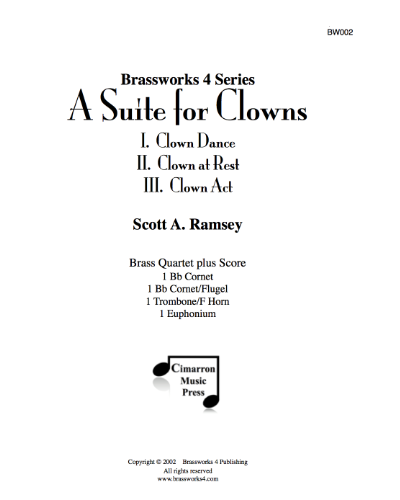 BW002

Brassworks 4 Series

A Suite for Clowns

I. Clown Dance

II. Clown at Rest

III. Clown Act

Scott A. Ramsey

Brass Quartet plus Score
1 Bb Cornet
1 Bb Cornet/Flugel
1 Trombone/F Horn
1 Euphonium

Cimarron Music Press

Copyright © 2002 Brassworks 4 Publishing
All rights reserved
www.brassworks4.com